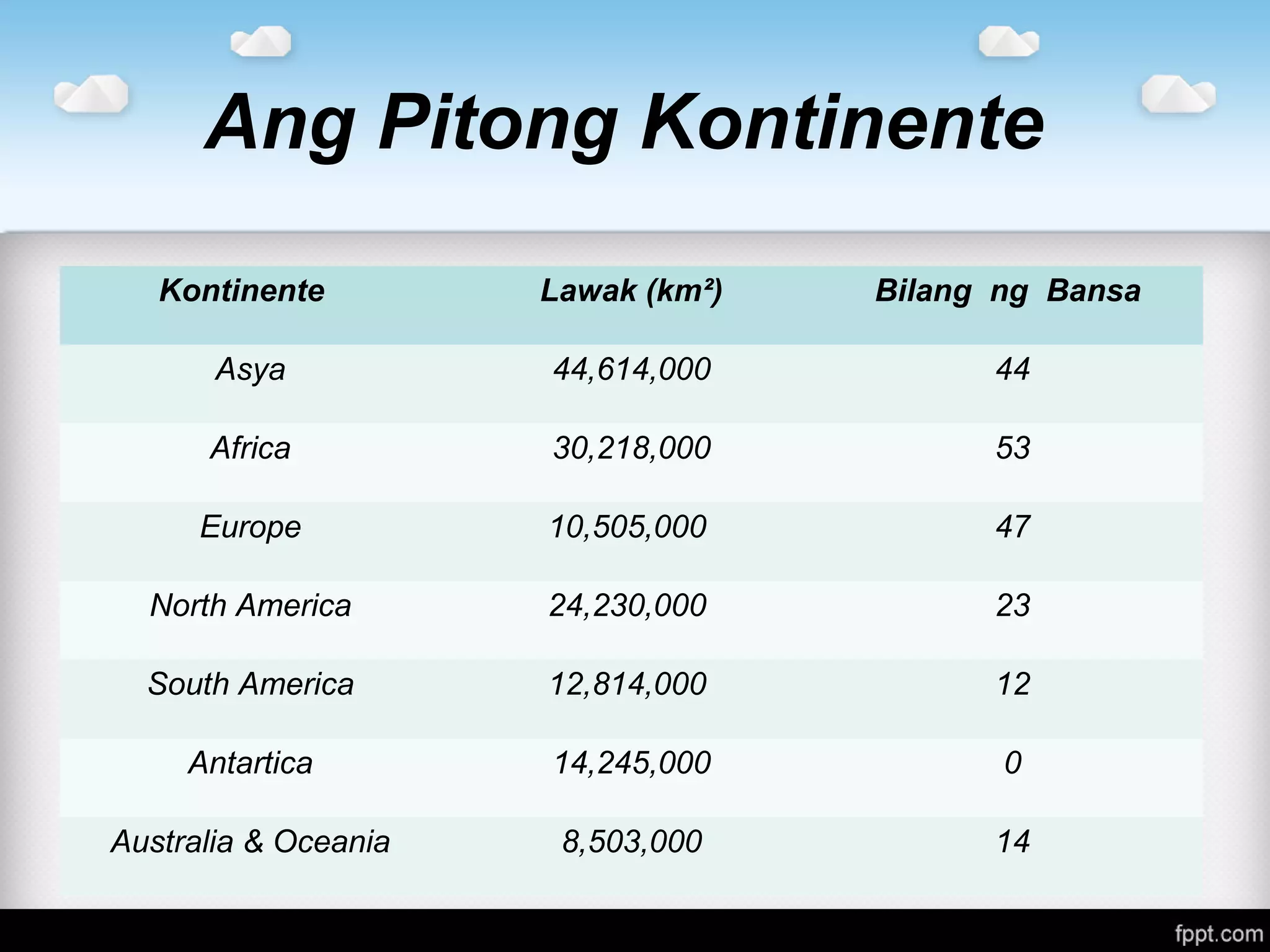 Ang Pitong Kontinente

| Kontinente | Lawak (km²) | Bilang ng Bansa |
|---|---|---|
| Asya | 44,614,000 | 44 |
| Africa | 30,218,000 | 53 |
| Europe | 10,505,000 | 47 |
| North America | 24,230,000 | 23 |
| South America | 12,814,000 | 12 |
| Antartica | 14,245,000 | 0 |
| Australia & Oceania | 8,503,000 | 14 |

fppt.com